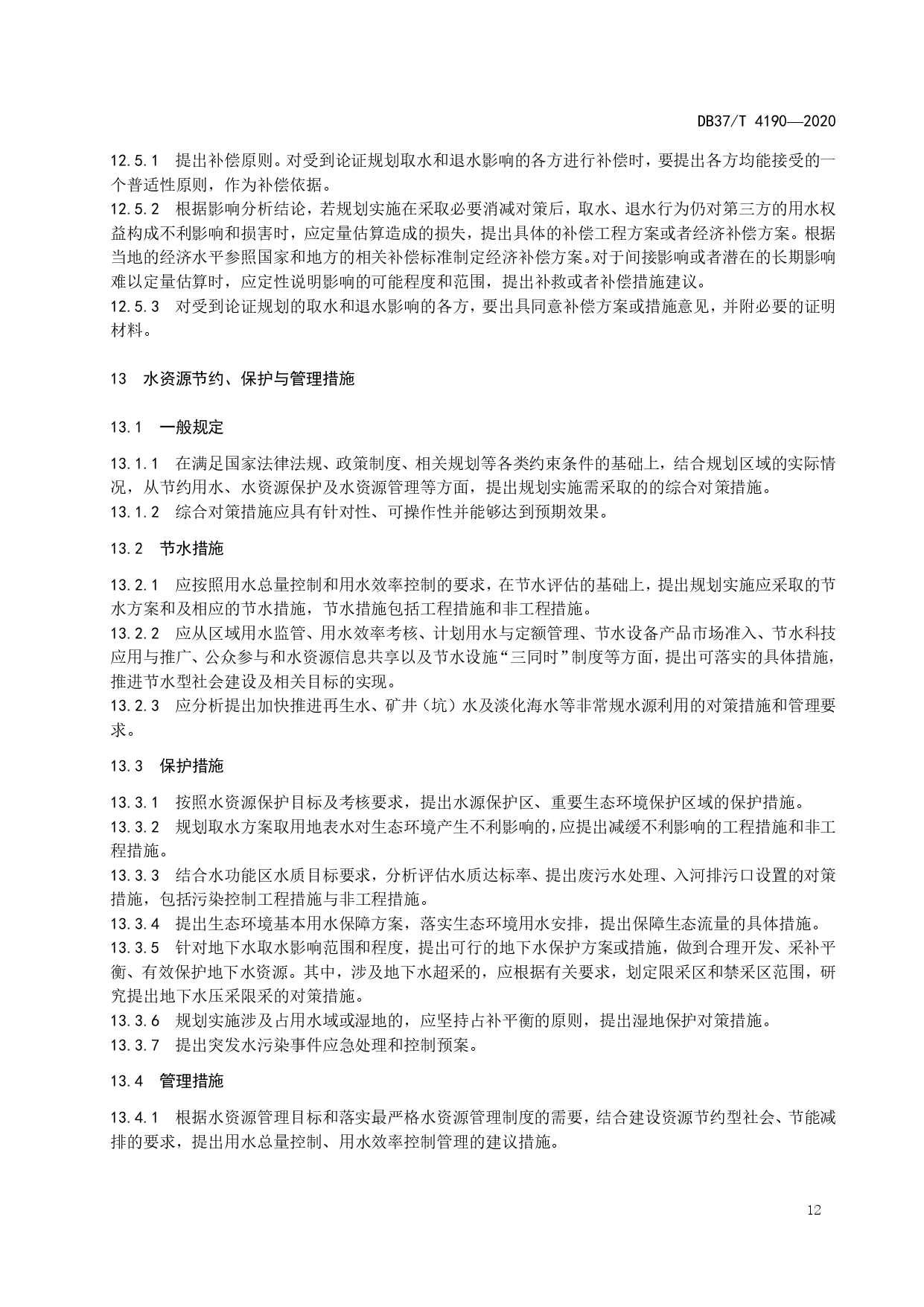 DB37/T 4190—2020

12.5.1 提出补偿原则。对受到论证规划取水和退水影响的各方进行补偿时，要提出各方均能接受的一个普适性原则，作为补偿依据。
12.5.2 根据影响分析结论，若规划实施在采取必要消减对策后，取水、退水行为仍对第三方的用水权益构成不利影响和损害时，应定量估算造成的损失，提出具体的补偿工程方案或者经济补偿方案。根据当地的经济水平参照国家和地方的相关补偿标准制定经济补偿方案。对于间接影响或者潜在的长期影响难以定量估算时，应定性说明影响的可能程度和范围，提出补救或者补偿措施建议。
12.5.3 对受到论证规划的取水和退水影响的各方，要出具同意补偿方案或措施意见，并附必要的证明材料。

13 水资源节约、保护与管理措施

13.1 一般规定

13.1.1 在满足国家法律法规、政策制度、相关规划等各类约束条件的基础上，结合规划区域的实际情况，从节约用水、水资源保护及水资源管理等方面，提出规划实施需采取的的综合对策措施。
13.1.2 综合对策措施应具有针对性、可操作性并能够达到预期效果。

13.2 节水措施

13.2.1 应按照用水总量控制和用水效率控制的要求，在节水评估的基础上，提出规划实施应采取的节水方案和及相应的节水措施，节水措施包括工程措施和非工程措施。
13.2.2 应从区域用水监管、用水效率考核、计划用水与定额管理、节水设备产品市场准入、节水科技应用与推广、公众参与和水资源信息共享以及节水设施“三同时”制度等方面，提出可落实的具体措施，推进节水型社会建设及相关目标的实现。
13.2.3 应分析提出加快推进再生水、矿井（坑）水及淡化海水等非常规水源利用的对策措施和管理要求。

13.3 保护措施

13.3.1 按照水资源保护目标及考核要求，提出水源保护区、重要生态环境保护区域的保护措施。
13.3.2 规划取水方案取用地表水对生态环境产生不利影响的，应提出减缓不利影响的工程措施和非工程措施。
13.3.3 结合水功能区水质目标要求，分析评估水质达标率、提出废污水处理、入河排污口设置的对策措施，包括污染控制工程措施与非工程措施。
13.3.4 提出生态环境基本用水保障方案，落实生态环境用水安排，提出保障生态流量的具体措施。
13.3.5 针对地下水取水影响范围和程度，提出可行的地下水保护方案或措施，做到合理开发、采补平衡、有效保护地下水资源。其中，涉及地下水超采的，应根据有关要求，划定限采区和禁采区范围，研究提出地下水压采限采的对策措施。
13.3.6 规划实施涉及占用水域或湿地的，应坚持占补平衡的原则，提出湿地保护对策措施。
13.3.7 提出突发水污染事件应急处理和控制预案。

13.4 管理措施

13.4.1 根据水资源管理目标和落实最严格水资源管理制度的需要，结合建设资源节约型社会、节能减排的要求，提出用水总量控制、用水效率控制管理的建议措施。

12